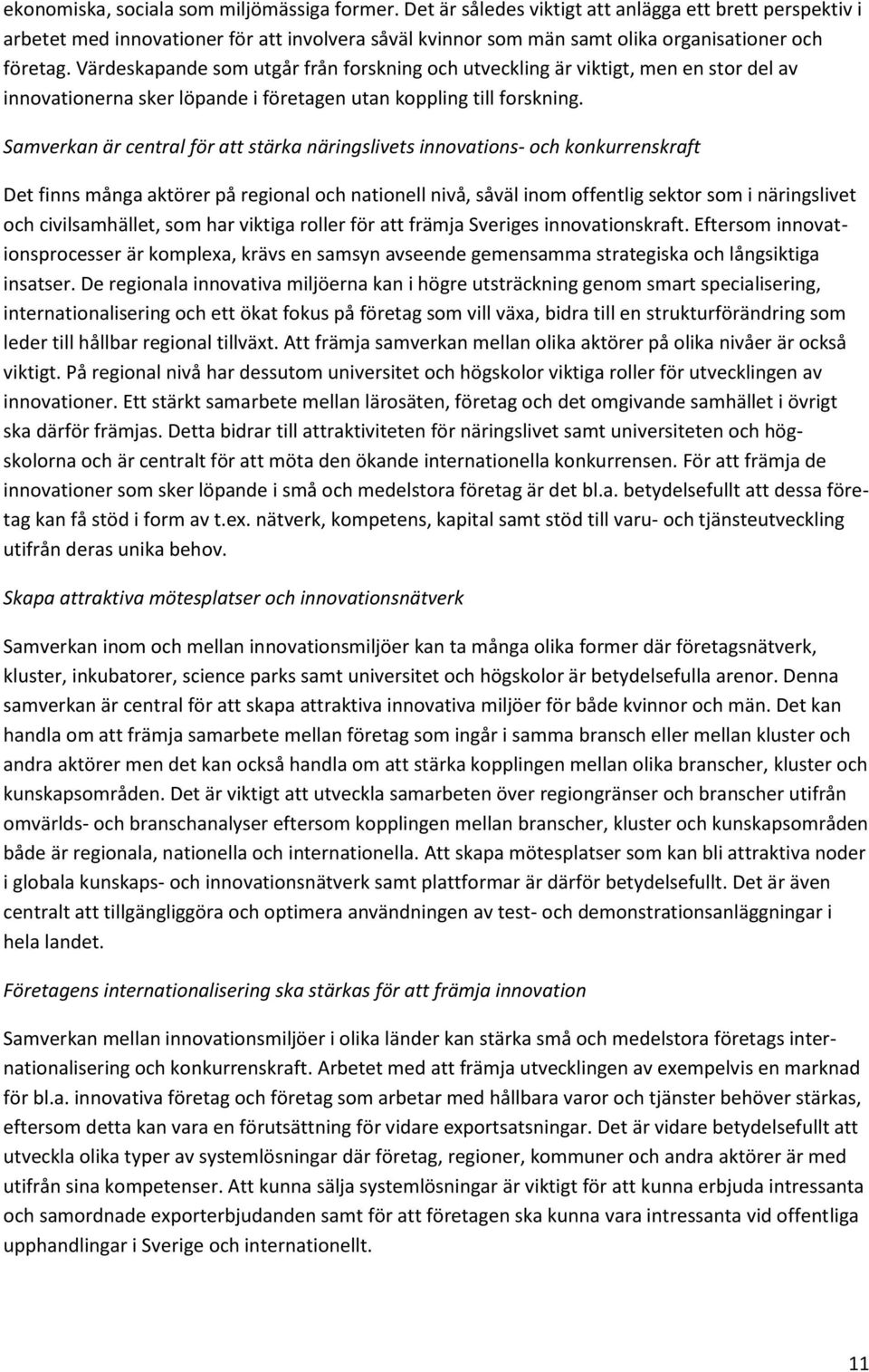 ekonomiska, sociala som miljömässiga former. Det är således viktigt att anlägga ett brett perspektiv i arbetet med innovationer för att involvera såväl kvinnor som män samt olika organisationer och företag. Värdeskapande som utgår från forskning och utveckling är viktigt, men en stor del av innovationerna sker löpande i företagen utan koppling till forskning.

Samverkan är central för att stärka näringslivets innovations- och konkurrenskraft

Det finns många aktörer på regional och nationell nivå, såväl inom offentlig sektor som i näringslivet och civilsamhället, som har viktiga roller för att främja Sveriges innovationskraft. Eftersom innovationsprocesser är komplexa, krävs en samsyn avseende gemensamma strategiska och långsiktiga insatser. De regionala innovativa miljöerna kan i högre utsträckning genom smart specialisering, internationalisering och ett ökat fokus på företag som vill växa, bidra till en strukturförändring som leder till hållbar regional tillväxt. Att främja samverkan mellan olika aktörer på olika nivåer är också viktigt. På regional nivå har dessutom universitet och högskolor viktiga roller för utvecklingen av innovationer. Ett stärkt samarbete mellan lärosäten, företag och det omgivande samhället i övrigt ska därför främjas. Detta bidrar till attraktiviteten för näringslivet samt universiteten och högskolorna och är centralt för att möta den ökande internationella konkurrensen. För att främja de innovationer som sker löpande i små och medelstora företag är det bl.a. betydelsefullt att dessa företag kan få stöd i form av t.ex. nätverk, kompetens, kapital samt stöd till varu- och tjänsteutveckling utifrån deras unika behov.

Skapa attraktiva mötesplatser och innovationsnätverk

Samverkan inom och mellan innovationsmiljöer kan ta många olika former där företagsnätverk, kluster, inkubatorer, science parks samt universitet och högskolor är betydelsefulla arenor. Denna samverkan är central för att skapa attraktiva innovativa miljöer för både kvinnor och män. Det kan handla om att främja samarbete mellan företag som ingår i samma bransch eller mellan kluster och andra aktörer men det kan också handla om att stärka kopplingen mellan olika branscher, kluster och kunskapsområden. Det är viktigt att utveckla samarbeten över regiongränser och branscher utifrån omvärlds- och branschanalyser eftersom kopplingen mellan branscher, kluster och kunskapsområden både är regionala, nationella och internationella. Att skapa mötesplatser som kan bli attraktiva noder i globala kunskaps- och innovationsnätverk samt plattformar är därför betydelsefullt. Det är även centralt att tillgängliggöra och optimera användningen av test- och demonstrationsanläggningar i hela landet.

Företagens internationalisering ska stärkas för att främja innovation

Samverkan mellan innovationsmiljöer i olika länder kan stärka små och medelstora företags internationalisering och konkurrenskraft. Arbetet med att främja utvecklingen av exempelvis en marknad för bl.a. innovativa företag och företag som arbetar med hållbara varor och tjänster behöver stärkas, eftersom detta kan vara en förutsättning för vidare exportsatsningar. Det är vidare betydelsefullt att utveckla olika typer av systemlösningar där företag, regioner, kommuner och andra aktörer är med utifrån sina kompetenser. Att kunna sälja systemlösningar är viktigt för att kunna erbjuda intressanta och samordnade exporterbjudanden samt för att företagen ska kunna vara intressanta vid offentliga upphandlingar i Sverige och internationellt.

11